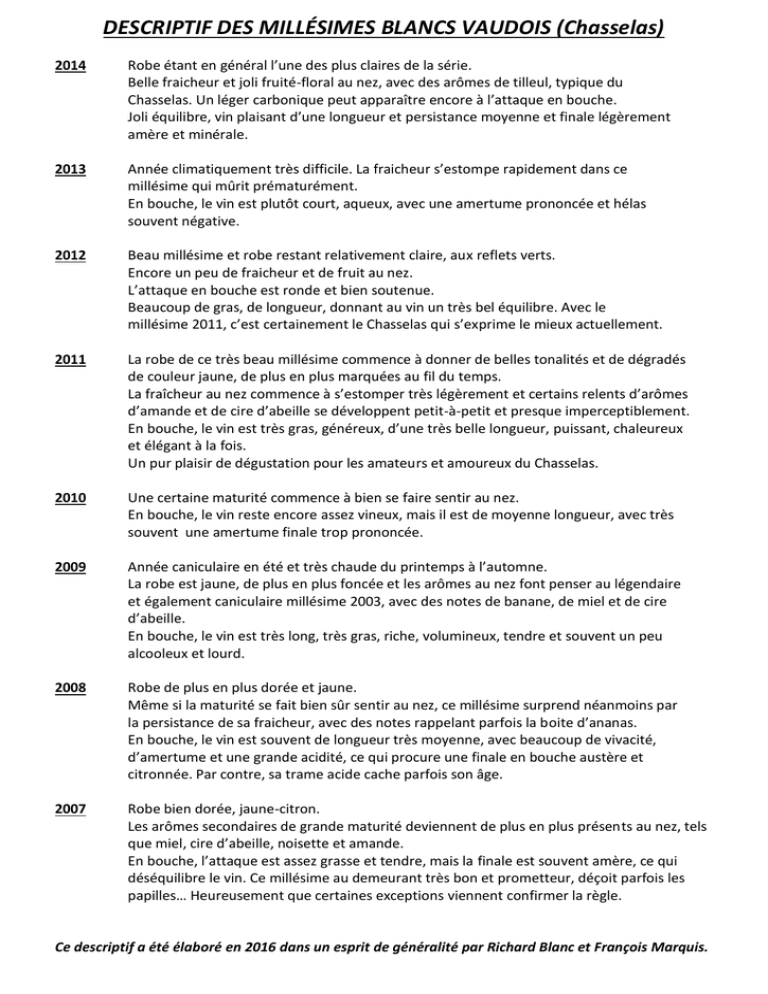 DESCRIPTIF DES MILLÉSIMES BLANCS VAUDOIS (Chasselas)

2014
Robe étant en général l'une des plus claires de la série.
Belle fraicheur et joli fruité-floral au nez, avec des arômes de tilleul, typique du Chasselas. Un léger carbonique peut apparaître encore à l'attaque en bouche.
Joli équilibre, vin plaisant d'une longueur et persistance moyenne et finale légèrement amère et minérale.

2013
Année climatiquement très difficile. La fraicheur s'estompe rapidement dans ce millésime qui mûrit prématurément.
En bouche, le vin est plutôt court, aqueux, avec une amertume prononcée et hélas souvent négative.

2012
Beau millésime et robe restant relativement claire, aux reflets verts.
Encore un peu de fraicheur et de fruit au nez.
L'attaque en bouche est ronde et bien soutenue.
Beaucoup de gras, de longueur, donnant au vin un très bel équilibre. Avec le millésime 2011, c'est certainement le Chasselas qui s'exprime le mieux actuellement.

2011
La robe de ce très beau millésime commence à donner de belles tonalités et de dégradés de couleur jaune, de plus en plus marquées au fil du temps.
La fraîcheur au nez commence à s'estomper très légèrement et certains relents d'arômes d'amande et de cire d'abeille se développent petit-à-petit et presque imperceptiblement.
En bouche, le vin est très gras, généreux, d'une très belle longueur, puissant, chaleureux et élégant à la fois.
Un pur plaisir de dégustation pour les amateurs et amoureux du Chasselas.

2010
Une certaine maturité commence à bien se faire sentir au nez.
En bouche, le vin reste encore assez vineux, mais il est de moyenne longueur, avec très souvent une amertume finale trop prononcée.

2009
Année caniculaire en été et très chaude du printemps à l'automne.
La robe est jaune, de plus en plus foncée et les arômes au nez font penser au légendaire et également caniculaire millésime 2003, avec des notes de banane, de miel et de cire d'abeille.
En bouche, le vin est très long, très gras, riche, volumineux, tendre et souvent un peu alcooleux et lourd.

2008
Robe de plus en plus dorée et jaune.
Même si la maturité se fait bien sûr sentir au nez, ce millésime surprend néanmoins par la persistance de sa fraicheur, avec des notes rappelant parfois la boite d'ananas.
En bouche, le vin est souvent de longueur très moyenne, avec beaucoup de vivacité, d'amertume et une grande acidité, ce qui procure une finale en bouche austère et citronnée. Par contre, sa trame acide cache parfois son âge.

2007
Robe bien dorée, jaune-citron.
Les arômes secondaires de grande maturité deviennent de plus en plus présents au nez, tels que miel, cire d'abeille, noisette et amande.
En bouche, l'attaque est assez grasse et tendre, mais la finale est souvent amère, ce qui déséquilibre le vin. Ce millésime au demeurant très bon et prometteur, déçoit parfois les papilles… Heureusement que certaines exceptions viennent confirmer la règle.

Ce descriptif a été élaboré en 2016 dans un esprit de généralité par Richard Blanc et François Marquis.